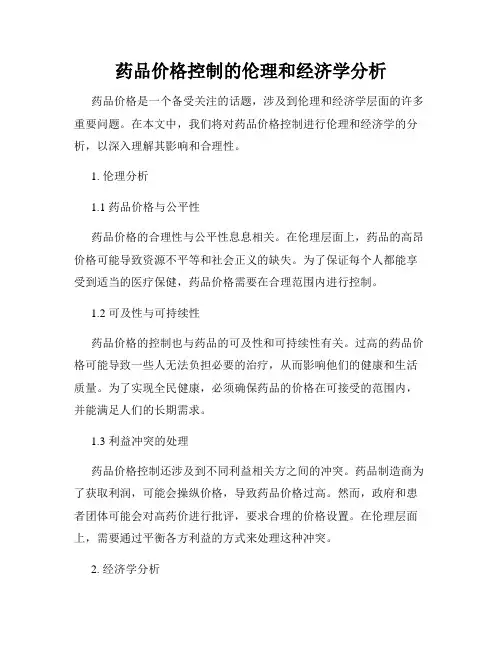 药品价格控制的伦理和经济学分析

药品价格是一个备受关注的话题，涉及到伦理和经济学层面的许多重要问题。在本文中，我们将对药品价格控制进行伦理和经济学的分析，以深入理解其影响和合理性。

1. 伦理分析

1.1 药品价格与公平性

药品价格的合理性与公平性息息相关。在伦理层面上，药品的高昂价格可能导致资源不平等和社会正义的缺失。为了保证每个人都能享受到适当的医疗保健，药品价格需要在合理范围内进行控制。

1.2 可及性与可持续性

药品价格的控制也与药品的可及性和可持续性有关。过高的药品价格可能导致一些人无法负担必要的治疗，从而影响他们的健康和生活质量。为了实现全民健康，必须确保药品的价格在可接受的范围内，并能满足人们的长期需求。

1.3 利益冲突的处理

药品价格控制还涉及到不同利益相关方之间的冲突。药品制造商为了获取利润，可能会操纵价格，导致药品价格过高。然而，政府和患者团体可能会对高药价进行批评，要求合理的价格设置。在伦理层面上，需要通过平衡各方利益的方式来处理这种冲突。

2. 经济学分析